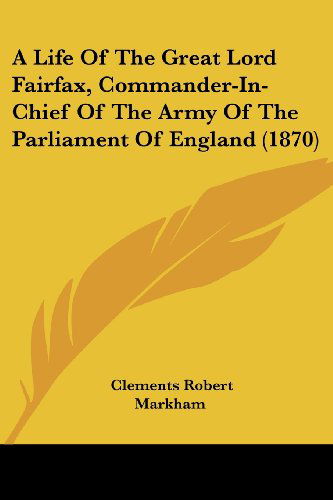 A Life Of The Great Lord Fairfax, Commander-In-Chief Of The Army Of The Parliament Of England (1870)

Clements Robert Markham